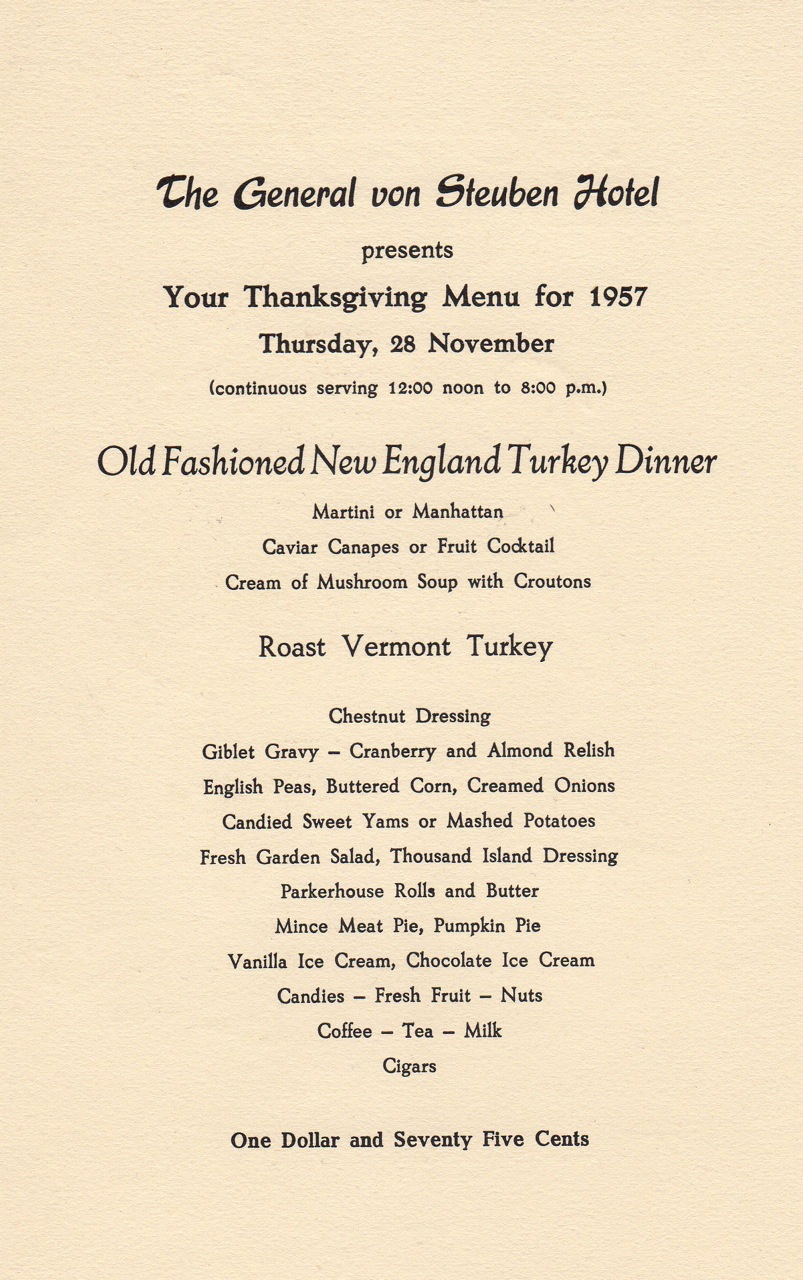 The General von Steuben Hotel

presents

Your Thanksgiving Menu for 1957

Thursday, 28 November

(continuous serving 12:00 noon to 8:00 p.m.)

Old Fashioned New England Turkey Dinner

Martini or Manhattan

Caviar Canapes or Fruit Cocktail

Cream of Mushroom Soup with Croutons

Roast Vermont Turkey

Chestnut Dressing

Giblet Gravy – Cranberry and Almond Relish

English Peas, Buttered Corn, Creamed Onions

Candied Sweet Yams or Mashed Potatoes

Fresh Garden Salad, Thousand Island Dressing

Parkerhouse Rolls and Butter

Mince Meat Pie, Pumpkin Pie

Vanilla Ice Cream, Chocolate Ice Cream

Candies – Fresh Fruit – Nuts

Coffee – Tea – Milk

Cigars

One Dollar and Seventy Five Cents